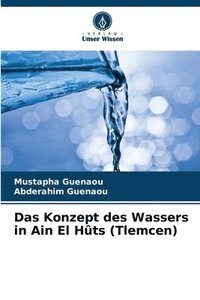 VERLAG
Unser Wissen

Mustapha Guenaou
Abderahim Guenaou

Das Konzept des Wassers in Ain El Hûts (Tlemcen)